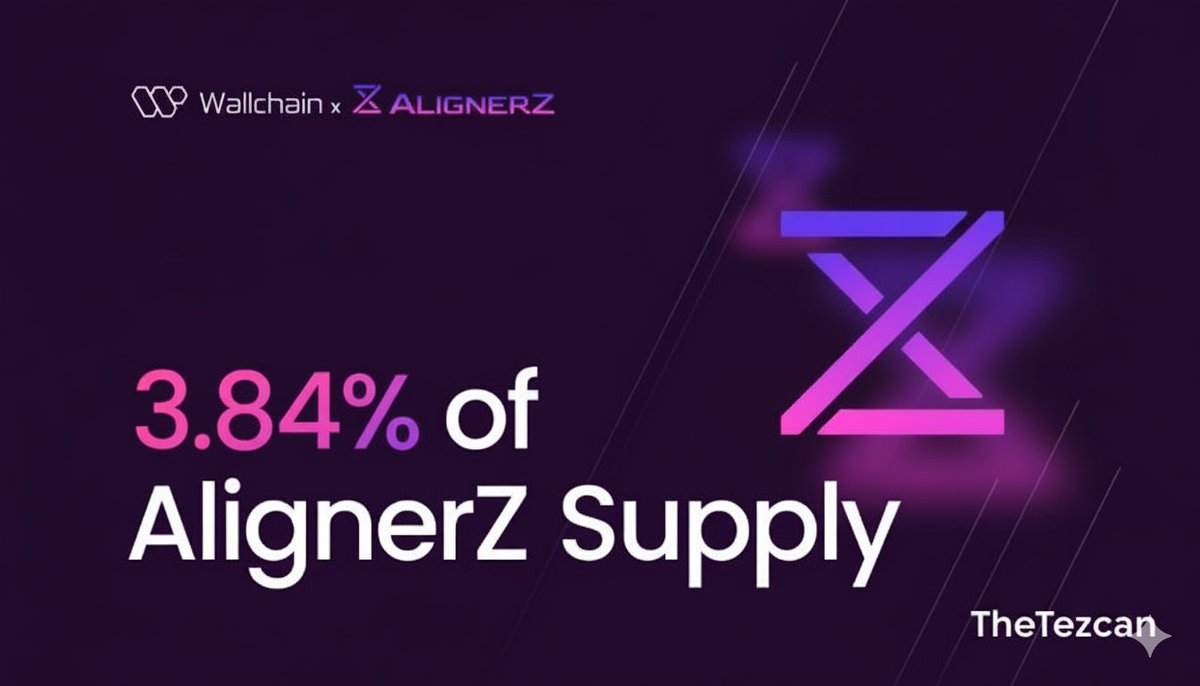 Wallchain x ALIGNERZ

3.84% of AlignerZ Supply

TheTezcan